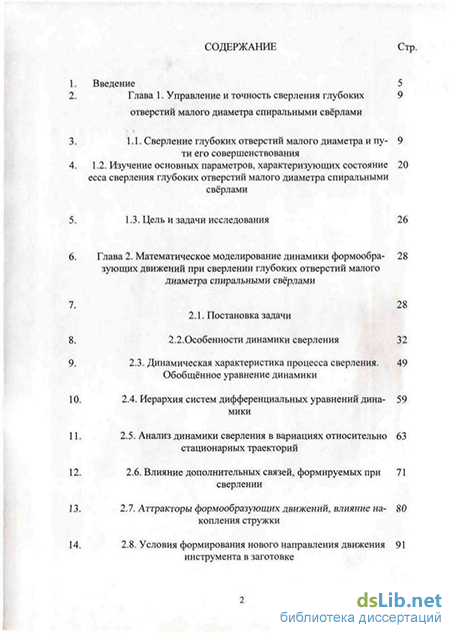 СОДЕРЖАНИЕ Стр.

1. Введение 5

2. Глава 1. Управление и точность сверления глубоких отверстий малого диаметра спиральными свёрлами 9

3. 1.1. Сверление глубоких отверстий малого диаметра и пути его совершенствования 9

4. 1.2. Изучение основных параметров, характеризующих состояние есса сверления глубоких отверстий малого диаметра спиральными свёрлами 20

5. 1.3. Цель и задачи исследования 26

6. Глава 2. Математическое моделирование динамики формообразующих движений при сверлении глубоких отверстий малого диаметра спиральными свёрлами 28

7. 2.1. Постановка задачи 28

8. 2.2.Особенности динамики сверления 32

9. 2.3. Динамическая характеристика процесса сверления. Обобщённое уравнение динамики 49

10. 2.4. Иерархия систем дифференциальных уравнений динамики 59

11. 2.5. Анализ динамики сверления в вариациях относительно стационарных траекторий 63

12. 2.6. Влияние дополнительных связей, формируемых при сверлении 71

13. 2.7. Аттракторы формообразующих движений, влияние накопления стружки 80

14. 2.8. Условия формирования нового направления движения инструмента в заготовке 91

2

dsLib.net
библиотека диссертаций